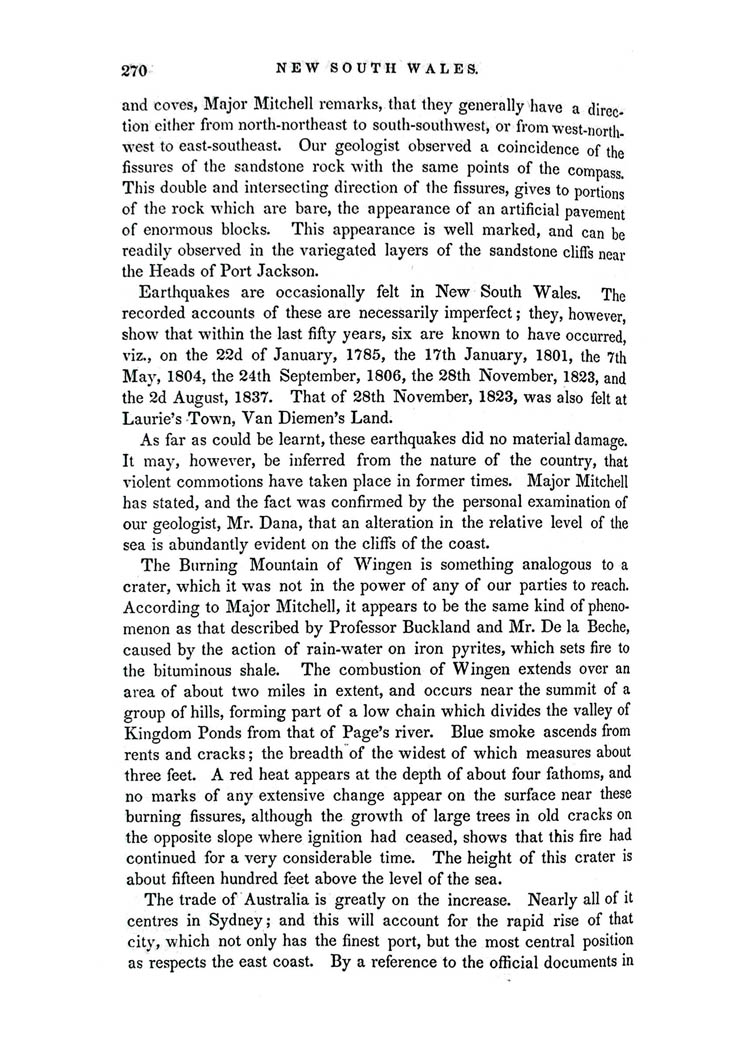 270 NEW SOUTH WALES.

and coves, Major Mitchell remarks, that they generally have a direction either from north-northeast to south-southwest, or from west-northwest to east-southeast. Our geologist observed a coincidence of the fissures of the sandstone rock with the same points of the compass. This double and intersecting direction of the fissures, gives to portions of the rock which are bare, the appearance of an artificial pavement of enormous blocks. This appearance is well marked, and can be readily observed in the variegated layers of the sandstone cliffs near the Heads of Port Jackson.

Earthquakes are occasionally felt in New South Wales. The recorded accounts of these are necessarily imperfect; they, however, show that within the last fifty years, six are known to have occurred, viz., on the 22d of January, 1785, the 17th January, 1801, the 7th May, 1804, the 24th September, 1806, the 28th November, 1823, and the 2d August, 1837. That of 28th November, 1823, was also felt at Laurie's Town, Van Diemen's Land.

As far as could be learnt, these earthquakes did no material damage. It may, however, be inferred from the nature of the country, that violent commotions have taken place in former times. Major Mitchell has stated, and the fact was confirmed by the personal examination of our geologist, Mr. Dana, that an alteration in the relative level of the sea is abundantly evident on the cliffs of the coast.

The Burning Mountain of Wingen is something analogous to a crater, which it was not in the power of any of our parties to reach. According to Major Mitchell, it appears to be the same kind of phenomenon as that described by Professor Buckland and Mr. De la Beche, caused by the action of rain-water on iron pyrites, which sets fire to the bituminous shale. The combustion of Wingen extends over an area of about two miles in extent, and occurs near the summit of a group of hills, forming part of a low chain which divides the valley of Kingdom Ponds from that of Page's river. Blue smoke ascends from rents and cracks; the breadth of the widest of which measures about three feet. A red heat appears at the depth of about four fathoms, and no marks of any extensive change appear on the surface near these burning fissures, although the growth of large trees in old cracks on the opposite slope where ignition had ceased, shows that this fire had continued for a very considerable time. The height of this crater is about fifteen hundred feet above the level of the sea.

The trade of Australia is greatly on the increase. Nearly all of it centres in Sydney; and this will account for the rapid rise of that city, which not only has the finest port, but the most central position as respects the east coast. By a reference to the official documents in